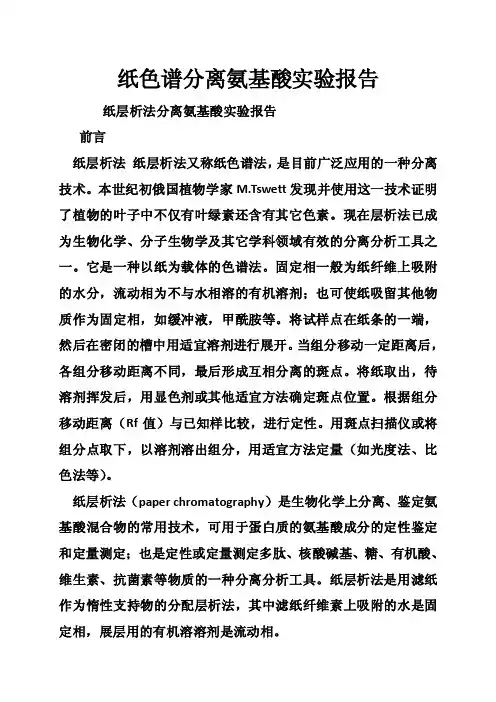 纸色谱分离氨基酸实验报告

纸层析法分离氨基酸实验报告

前言

纸层析法 纸层析法又称纸色谱法，是目前广泛应用的一种分离技术。本世纪初俄国植物学家 M.Tswett 发现并使用这一技术证明了植物的叶子中不仅有叶绿素还含有其它色素。现在层析法已成为生物化学、分子生物学及其它学科领域有效的分离分析工具之一。它是一种以纸为载体的色谱法。固定相一般为纸纤维上吸附的水分，流动相为不与水相溶的有机溶剂；也可使纸吸留其他物质作为固定相，如缓冲液，甲酰胺等。将试样点在纸条的一端，然后在密闭的槽中用适宜溶剂进行展开。当组分移动一定距离后，各组分移动距离不同，最后形成互相分离的斑点。将纸取出，待溶剂挥发后，用显色剂或其他适宜方法确定斑点位置。根据组分移动距离（Rf 值）与已知样比较，进行定性。用斑点扫描仪或将组分点取下，以溶剂溶出组分，用适宜方法定量（如光度法、比色法等）。

纸层析法（paper chromatography）是生物化学上分离、鉴定氨基酸混合物的常用技术，可用于蛋白质的氨基酸成分的定性鉴定和定量测定；也是定性或定量测定多肽、核酸碱基、糖、有机酸、维生素、抗菌素等物质的一种分离分析工具。纸层析法是用滤纸作为惰性支持物的分配层析法，其中滤纸纤维素上吸附的水是固定相，展层用的有机溶溶剂是流动相。